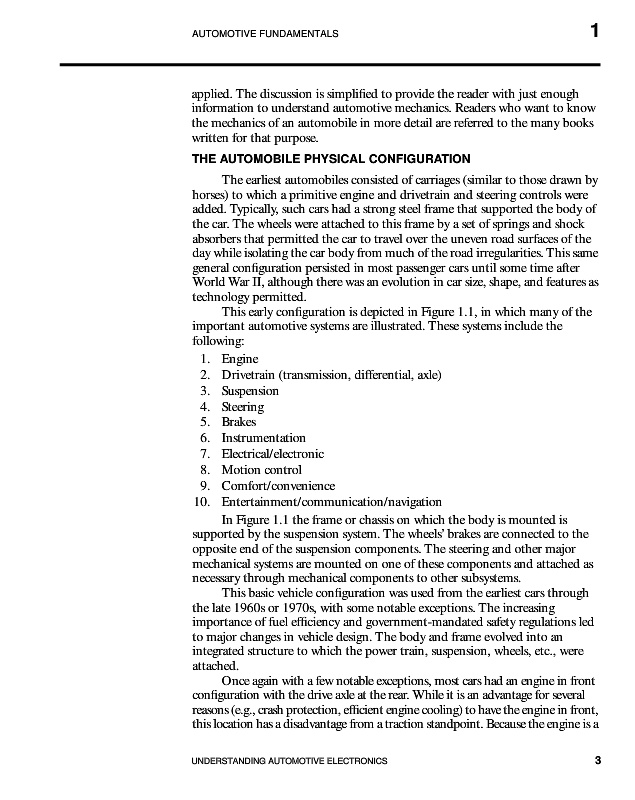 AUTOMOTIVE FUNDAMENTALS

1

applied. The discussion is simplified to provide the reader with just enough information to understand automotive mechanics. Readers who want to know the mechanics of an automobile in more detail are referred to the many books written for that purpose.

THE AUTOMOBILE PHYSICAL CONFIGURATION

The earliest automobiles consisted of carriages (similar to those drawn by horses) to which a primitive engine and drivetrain and steering controls were added. Typically, such cars had a strong steel frame that supported the body of the car. The wheels were attached to this frame by a set of springs and shock absorbers that permitted the car to travel over the uneven road surfaces of the day while isolating the car body from much of the road irregularities. This same general configuration persisted in most passenger cars until some time after World War II, although there was an evolution in car size, shape, and features as technology permitted.

This early configuration is depicted in Figure 1.1, in which many of the important automotive systems are illustrated. These systems include the following:

1. Engine
2. Drivetrain (transmission, differential, axle)
3. Suspension
4. Steering
5. Brakes
6. Instrumentation
7. Electrical/electronic
8. Motion control
9. Comfort/convenience
10. Entertainment/communication/navigation

In Figure 1.1 the frame or chassis on which the body is mounted is supported by the suspension system. The wheels' brakes are connected to the opposite end of the suspension components. The steering and other major mechanical systems are mounted on one of these components and attached as necessary through mechanical components to other subsystems.

This basic vehicle configuration was used from the earliest cars through the late 1960s or 1970s, with some notable exceptions. The increasing importance of fuel efficiency and government-mandated safety regulations led to major changes in vehicle design. The body and frame evolved into an integrated structure to which the power train, suspension, wheels, etc., were attached.

Once again with a few notable exceptions, most cars had an engine in front configuration with the drive axle at the rear. While it is an advantage for several reasons (e.g., crash protection, efficient engine cooling) to have the engine in front, this location has a disadvantage from a traction standpoint. Because the engine is a

UNDERSTANDING AUTOMOTIVE ELECTRONICS

3